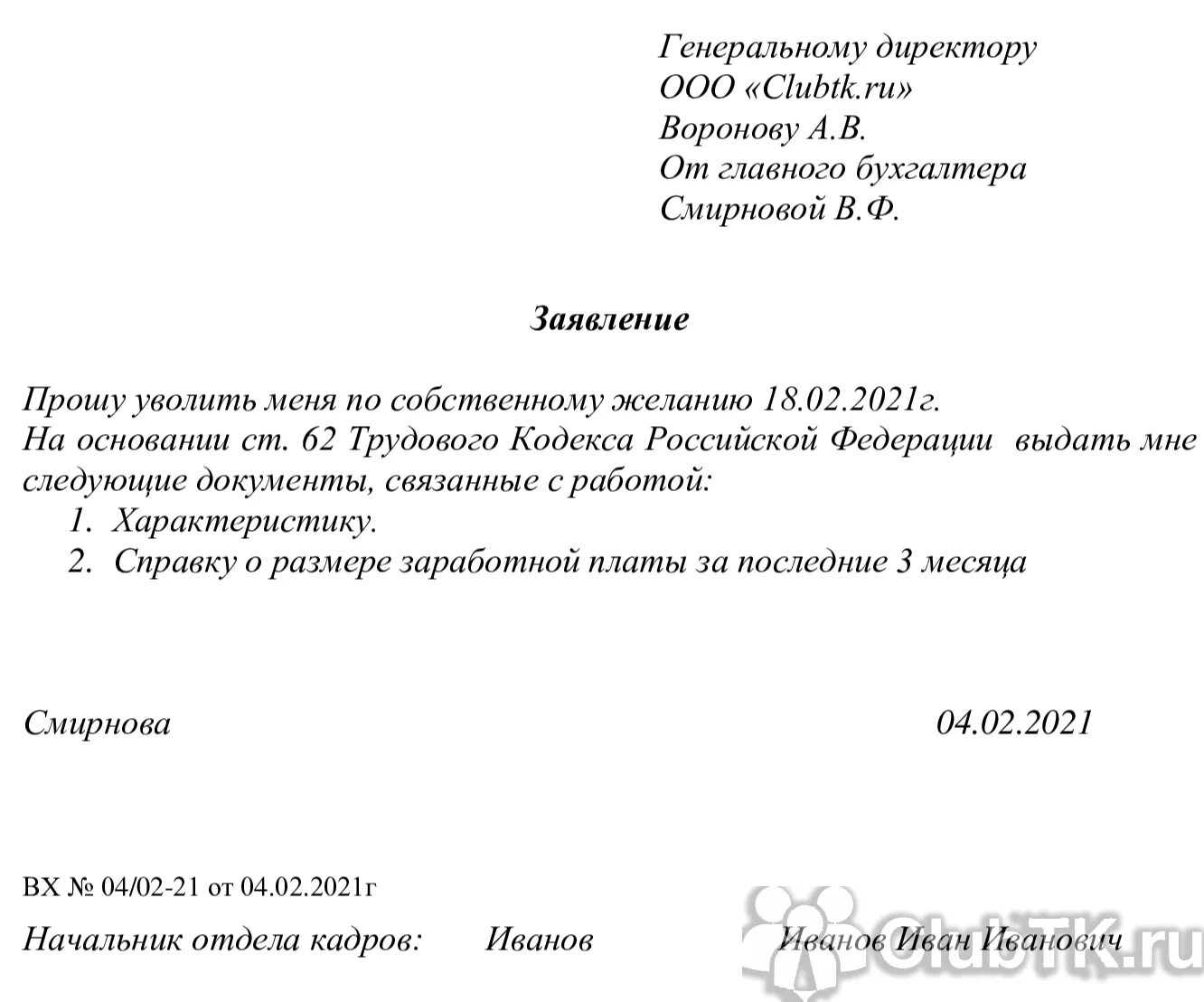 Генеральному директору
ООО «Clubtk.ru»
Воронову А.В.
От главного бухгалтера
Смирновой В.Ф.

Заявление

Прошу уволить меня по собственному желанию 18.02.2021г.
На основании ст. 62 Трудового Кодекса Российской Федерации выдать мне следующие документы, связанные с работой:
1. Характеристику.
2. Справку о размере заработной платы за последние 3 месяца

Смирнова 04.02.2021

ВХ № 04/02-21 от 04.02.2021г

Начальник отдела кадров: Иванов Иванов Иван Иванович

ClubTK.ru